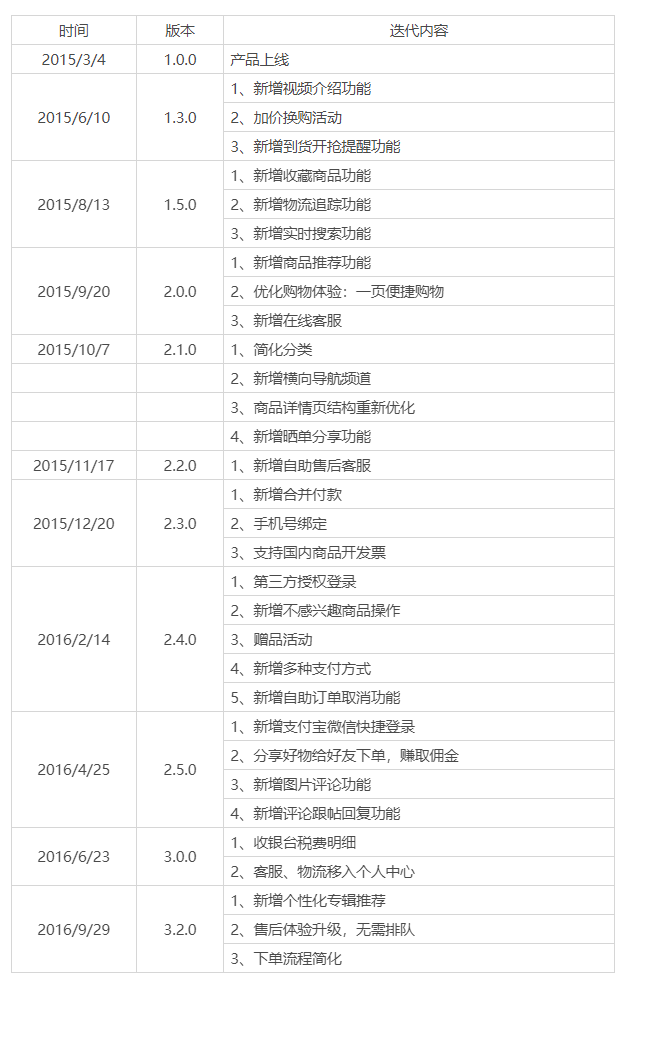 | 时间 | 版本 | 迭代内容 |
|---|---|---|
| 2015/3/4 | 1.0.0 | 产品上线 |
| 2015/6/10 | 1.3.0 | 1、新增视频介绍功能 |
| | | 2、加价换购活动 |
| | | 3、新增到货开抢提醒功能 |
| 2015/8/13 | 1.5.0 | 1、新增收藏商品功能 |
| | | 2、新增物流追踪功能 |
| | | 3、新增实时搜索功能 |
| 2015/9/20 | 2.0.0 | 1、新增商品推荐功能 |
| | | 2、优化购物体验：一页便捷购物 |
| | | 3、新增在线客服 |
| 2015/10/7 | 2.1.0 | 1、简化分类 |
| | | 2、新增横向导航频道 |
| | | 3、商品详情页结构重新优化 |
| | | 4、新增晒单分享功能 |
| 2015/11/17 | 2.2.0 | 1、新增自助售后客服 |
| 2015/12/20 | 2.3.0 | 1、新增合并付款 |
| | | 2、手机号绑定 |
| | | 3、支持国内商品开发票 |
| 2016/2/14 | 2.4.0 | 1、第三方授权登录 |
| | | 2、新增不感兴趣商品操作 |
| | | 3、赠品活动 |
| | | 4、新增多种支付方式 |
| | | 5、新增自助订单取消功能 |
| 2016/4/25 | 2.5.0 | 1、新增支付宝微信快捷登录 |
| | | 2、分享好物给好友下单，赚取佣金 |
| | | 3、新增图片评论功能 |
| | | 4、新增评论跟帖回复功能 |
| 2016/6/23 | 3.0.0 | 1、收银台税费明细 |
| | | 2、客服、物流移入个人中心 |
| 2016/9/29 | 3.2.0 | 1、新增个性化专辑推荐 |
| | | 2、售后体验升级，无需排队 |
| | | 3、下单流程简化 |